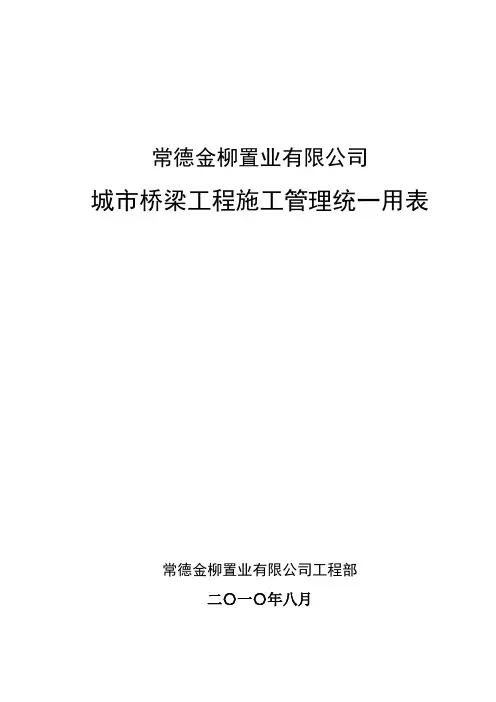 常德金柳置业有限公司

城市桥梁工程施工管理统一用表

常德金柳置业有限公司工程部

二〇一〇年八月